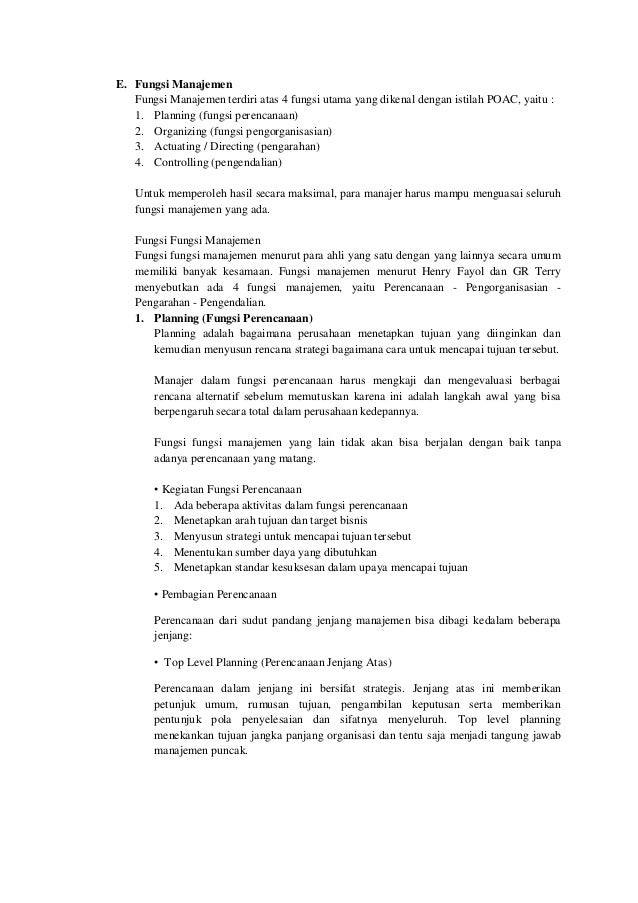 E. Fungsi Manajemen

Fungsi Manajemen terdiri atas 4 fungsi utama yang dikenal dengan istilah POAC, yaitu :
1. Planning (fungsi perencanaan)
2. Organizing (fungsi pengorganisasian)
3. Actuating / Directing (pengarahan)
4. Controlling (pengendalian)

Untuk memperoleh hasil secara maksimal, para manajer harus mampu menguasai seluruh fungsi manajemen yang ada.

Fungsi Fungsi Manajemen
Fungsi fungsi manajemen menurut para ahli yang satu dengan yang lainnya secara umum memiliki banyak kesamaan. Fungsi manajemen menurut Henry Fayol dan GR Terry menyebutkan ada 4 fungsi manajemen, yaitu Perencanaan - Pengorganisasian - Pengarahan - Pengendalian.

1. Planning (Fungsi Perencanaan)
Planning adalah bagaimana perusahaan menetapkan tujuan yang diinginkan dan kemudian menyusun rencana strategi bagaimana cara untuk mencapai tujuan tersebut.

Manajer dalam fungsi perencanaan harus mengkaji dan mengevaluasi berbagai rencana alternatif sebelum memutuskan karena ini adalah langkah awal yang bisa berpengaruh secara total dalam perusahaan kedepannya.

Fungsi fungsi manajemen yang lain tidak akan bisa berjalan dengan baik tanpa adanya perencanaan yang matang.

• Kegiatan Fungsi Perencanaan
1. Ada beberapa aktivitas dalam fungsi perencanaan
2. Menetapkan arah tujuan dan target bisnis
3. Menyusun strategi untuk mencapai tujuan tersebut
4. Menentukan sumber daya yang dibutuhkan
5. Menetapkan standar kesuksesan dalam upaya mencapai tujuan

• Pembagian Perencanaan

Perencanaan dari sudut pandang jenjang manajemen bisa dibagi kedalam beberapa jenjang:

• Top Level Planning (Perencanaan Jenjang Atas)

Perencanaan dalam jenjang ini bersifat strategis. Jenjang atas ini memberikan petunjuk umum, rumusan tujuan, pengambilan keputusan serta memberikan pentunjuk pola penyelesaian dan sifatnya menyeluruh. Top level planning menekankan tujuan jangka panjang organisasi dan tentu saja menjadi tangung jawab manajemen puncak.